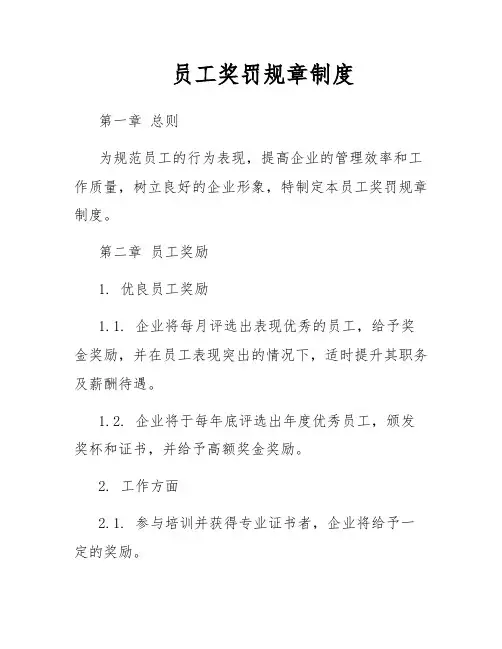 员工奖罚规章制度

第一章 总则

为规范员工的行为表现，提高企业的管理效率和工作质量，树立良好的企业形象，特制定本员工奖罚规章制度。

第二章 员工奖励

1. 优良员工奖励

1.1. 企业将每月评选出表现优秀的员工，给予奖金奖励，并在员工表现突出的情况下，适时提升其职务及薪酬待遇。

1.2. 企业将于每年底评选出年度优秀员工，颁发奖杯和证书，并给予高额奖金奖励。

2. 工作方面

2.1. 参与培训并获得专业证书者，企业将给予一定的奖励。